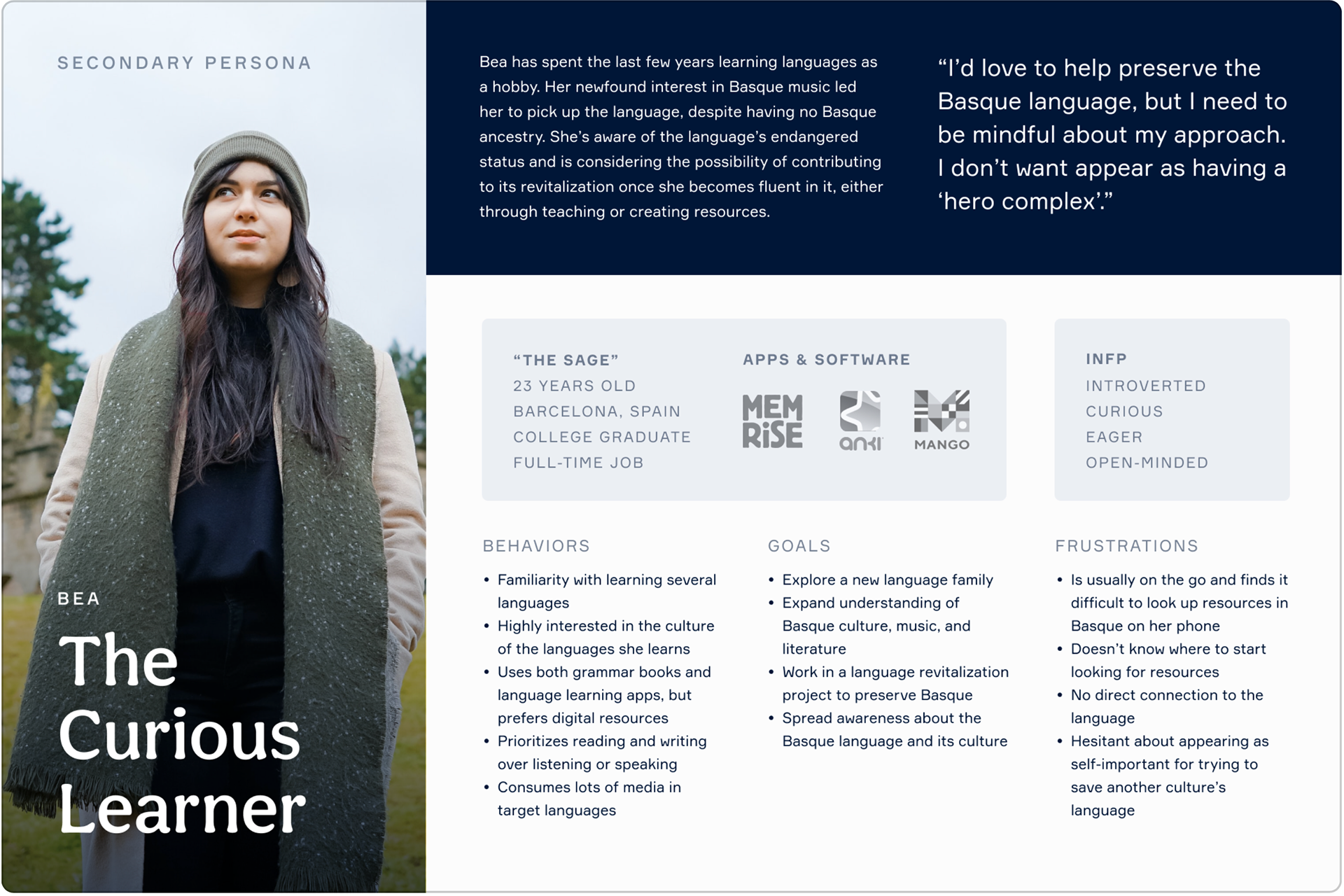 SECONDARY PERSONA

BEA

The Curious Learner

Bea has spent the last few years learning languages as a hobby. Her newfound interest in Basque music led her to pick up the language, despite having no Basque ancestry. She's aware of the language's endangered status and is considering the possibility of contributing to its revitalization once she becomes fluent in it, either through teaching or creating resources.

"I'd love to help preserve the Basque language, but I need to be mindful about my approach. I don't want appear as having a 'hero complex'."

"THE SAGE"
23 YEARS OLD
BARCELONA, SPAIN
COLLEGE GRADUATE
FULL-TIME JOB

APPS & SOFTWARE
MEM RiSE
anki
MANGO

INFP
INTROVERTED
CURIOUS
EAGER
OPEN-MINDED

BEHAVIORS
• Familiarity with learning several languages
• Highly interested in the culture of the languages she learns
• Uses both grammar books and language learning apps, but prefers digital resources
• Prioritizes reading and writing over listening or speaking
• Consumes lots of media in target languages

GOALS
• Explore a new language family
• Expand understanding of Basque culture, music, and literature
• Work in a language revitalization project to preserve Basque
• Spread awareness about the Basque language and its culture

FRUSTRATIONS
• Is usually on the go and finds it difficult to look up resources in Basque on her phone
• Doesn't know where to start looking for resources
• No direct connection to the language
• Hesitant about appearing as self-important for trying to save another culture's language